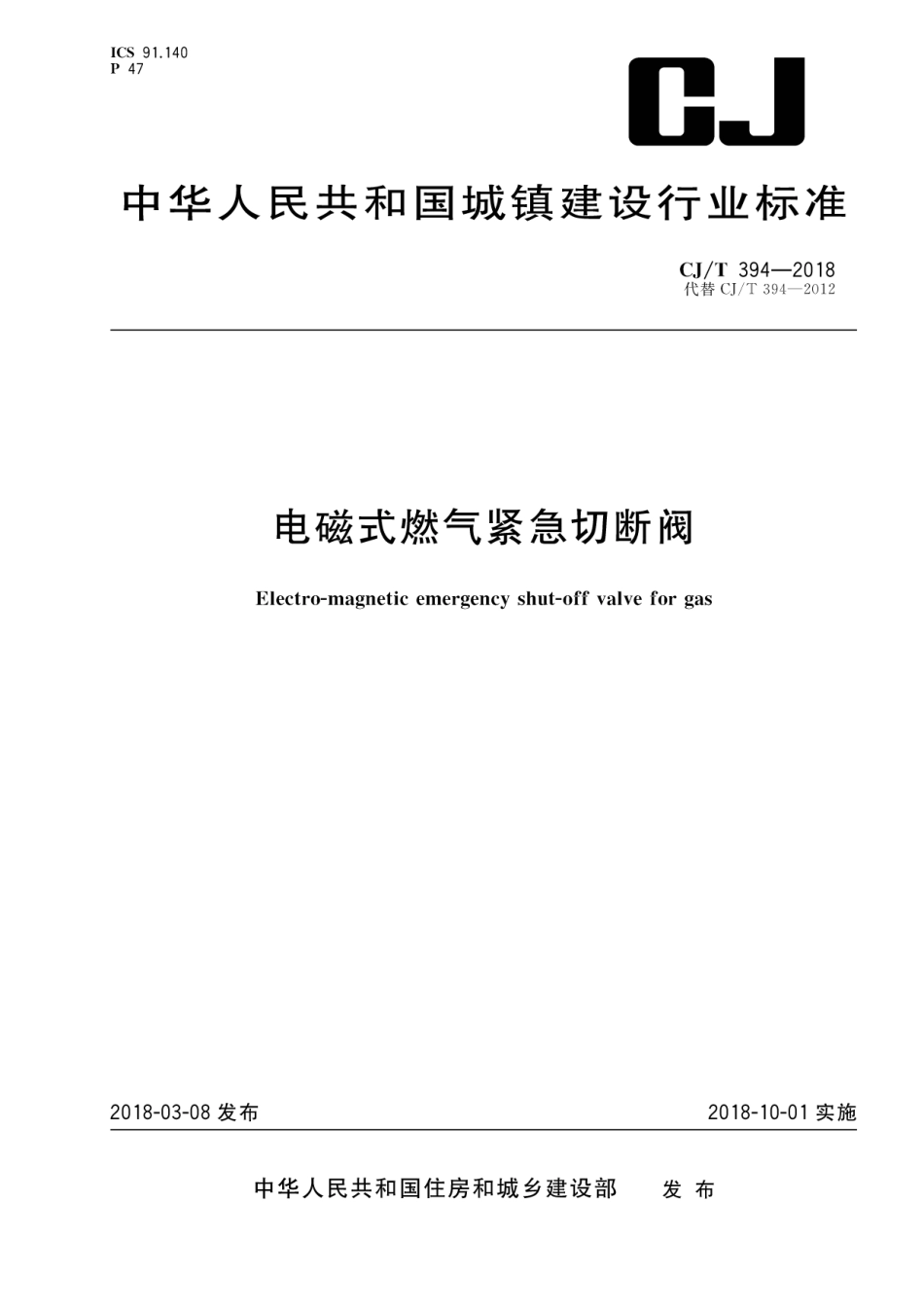 ICS 91.140
P 47

CJ

中华人民共和国城镇建设行业标准

CJ/T 394—2018
代替 CJ/T 394—2012

电磁式燃气紧急切断阀

Electro-magnetic emergency shut-off valve for gas

2018-03-08 发布

2018-10-01 实施

中华人民共和国住房和城乡建设部 发布